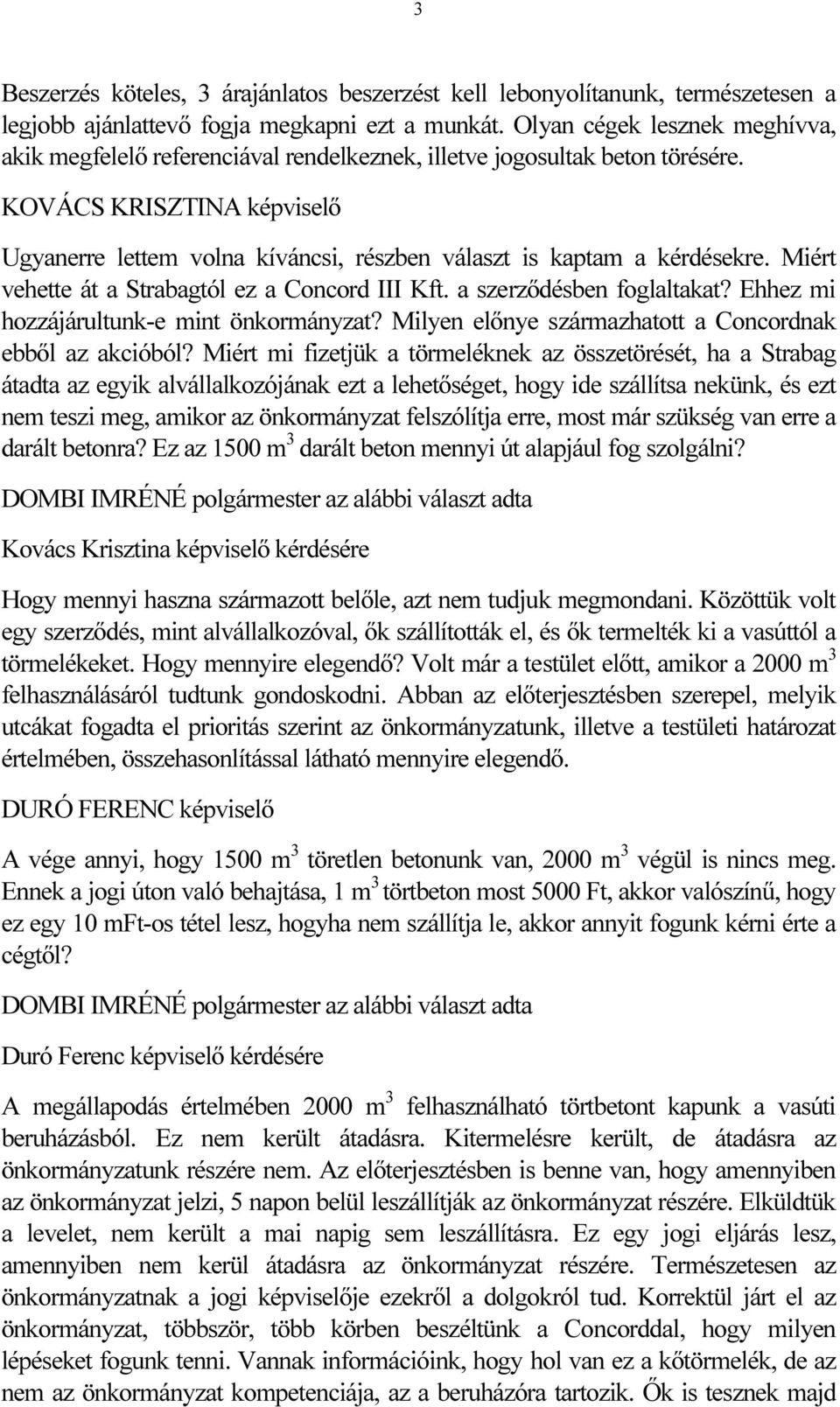 3

Beszerzés köteles, 3 árajánlatos beszerzést kell lebonyolítanunk, természetesen a legjobb ajánlattevő fogja megkapni ezt a munkát. Olyan cégek lesznek meghívva, akik megfelelő referenciával rendelkeznek, illetve jogosultak beton törésére.

KOVÁCS KRISZTINA képviselő

Ugyanerre lettem volna kíváncsi, részben választ is kaptam a kérdésekre. Miért vehette át a Strabagtól ez a Concord III Kft. a szerződésben foglaltakat? Ehhez mi hozzájárultunk-e mint önkormányzat? Milyen előnye származhatott a Concordnak ebből az akcióból? Miért mi fizetjük a törmeléknek az összetörését, ha a Strabag átadta az egyik alvállalkozójának ezt a lehetőséget, hogy ide szállítsa nekünk, és ezt nem teszi meg, amikor az önkormányzat felszólítja erre, most már szükség van erre a darált betonra? Ez az 1500 $m^3$ darált beton mennyi út alapjául fog szolgálni?

DOMBI IMRÉNÉ polgármester az alábbi választ adta

Kovács Krisztina képviselő kérdésére

Hogy mennyi haszna származott belőle, azt nem tudjuk megmondani. Közöttük volt egy szerződés, mint alvállalkozóval, ők szállították el, és ők termelték ki a vasúttól a törmelékeket. Hogy mennyire elegendő? Volt már a testület előtt, amikor a 2000 $m^3$ felhasználásáról tudtunk gondoskodni. Abban az előterjesztésben szerepel, melyik utcákat fogadta el prioritás szerint az önkormányzatunk, illetve a testületi határozat értelmében, összehasonlítással látható mennyire elegendő.

DURÓ FERENC képviselő

A vége annyi, hogy 1500 $m^3$ töretlen betonunk van, 2000 $m^3$ végül is nincs meg. Ennek a jogi úton való behajtása, 1 $m^3$ törtbeton most 5000 Ft, akkor valószínű, hogy ez egy 10 mFt-os tétel lesz, hogyha nem szállítja le, akkor annyit fogunk kérni érte a cégtől?

DOMBI IMRÉNÉ polgármester az alábbi választ adta

Duró Ferenc képviselő kérdésére

A megállapodás értelmében 2000 $m^3$ felhasználható törtbetont kapunk a vasúti beruházásból. Ez nem került átadásra. Kitermelésre került, de átadásra az önkormányzatunk részére nem. Az előterjesztésben is benne van, hogy amennyiben az önkormányzat jelzi, 5 napon belül leszállítják az önkormányzat részére. Elküldtük a levelet, nem került a mai napig sem leszállításra. Ez egy jogi eljárás lesz, amennyiben nem kerül átadásra az önkormányzat részére. Természetesen az önkormányzatnak a jogi képviselője ezekről a dolgokról tud. Korrektül járt el az önkormányzat, többször, több körben beszéltünk a Concorddal, hogy milyen lépéseket fogunk tenni. Vannak információink, hogy hol van ez a kőtörmelék, de az nem az önkormányzat kompetenciája, az a beruházóra tartozik. Ők is tesznek majd